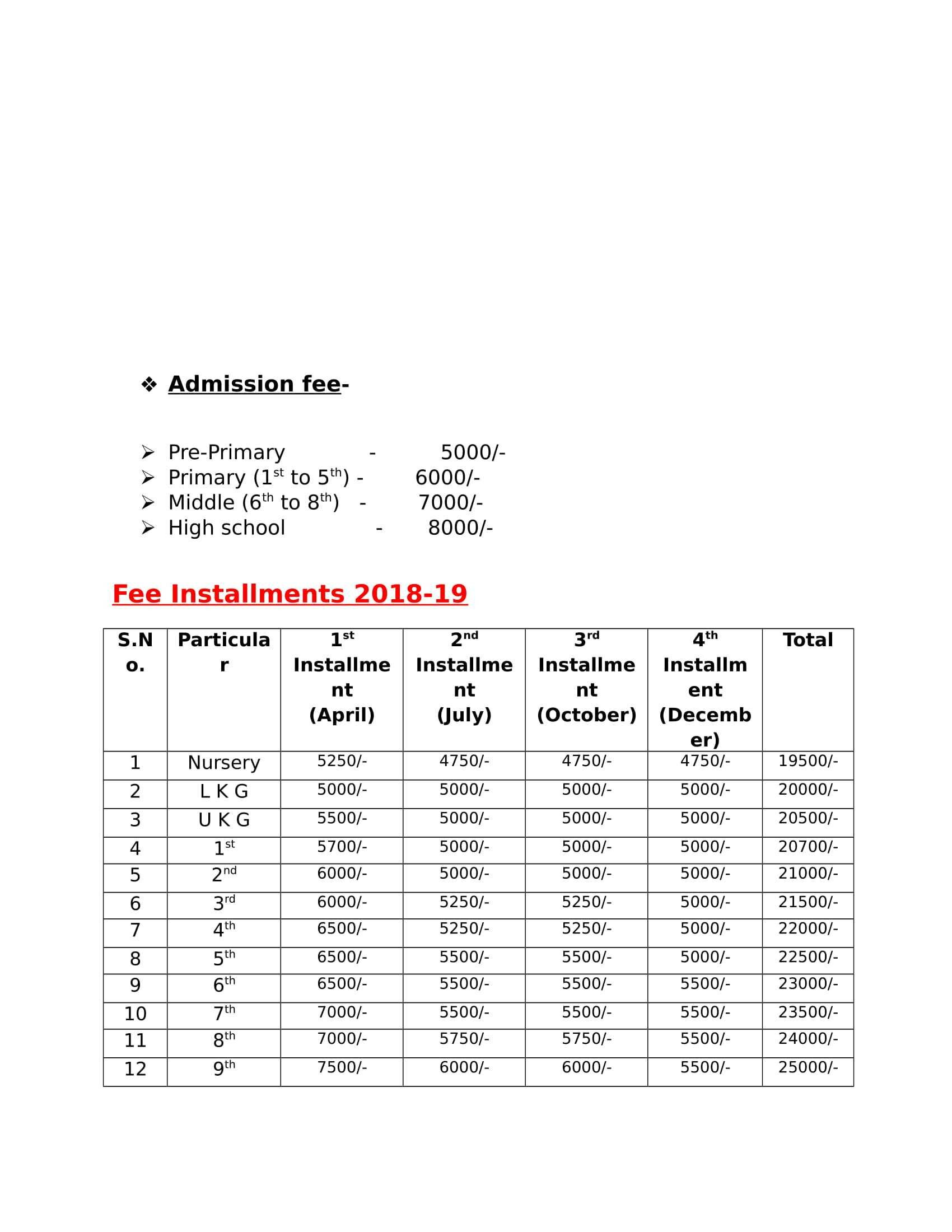 ❖ Admission fee-

➢ Pre-Primary - 5000/-
➢ Primary ($1^{st}$ to $5^{th}$) - 6000/-
➢ Middle ($6^{th}$ to $8^{th}$) - 7000/-
➢ High school - 8000/-

Fee Installments 2018-19

| S.No. | Particular | $1^{st}$ Installment (April) | $2^{nd}$ Installment (July) | $3^{rd}$ Installment (October) | $4^{th}$ Installment (December) | Total |
|---|---|---|---|---|---|---|
| 1 | Nursery | 5250/- | 4750/- | 4750/- | 4750/- | 19500/- |
| 2 | L K G | 5000/- | 5000/- | 5000/- | 5000/- | 20000/- |
| 3 | U K G | 5500/- | 5000/- | 5000/- | 5000/- | 20500/- |
| 4 | $1^{st}$ | 5700/- | 5000/- | 5000/- | 5000/- | 20700/- |
| 5 | $2^{nd}$ | 6000/- | 5000/- | 5000/- | 5000/- | 21000/- |
| 6 | $3^{rd}$ | 6000/- | 5250/- | 5250/- | 5000/- | 21500/- |
| 7 | $4^{th}$ | 6500/- | 5250/- | 5250/- | 5000/- | 22000/- |
| 8 | $5^{th}$ | 6500/- | 5500/- | 5500/- | 5000/- | 22500/- |
| 9 | $6^{th}$ | 6500/- | 5500/- | 5500/- | 5500/- | 23000/- |
| 10 | $7^{th}$ | 7000/- | 5500/- | 5500/- | 5500/- | 23500/- |
| 11 | $8^{th}$ | 7000/- | 5750/- | 5750/- | 5500/- | 24000/- |
| 12 | $9^{th}$ | 7500/- | 6000/- | 6000/- | 5500/- | 25000/- |